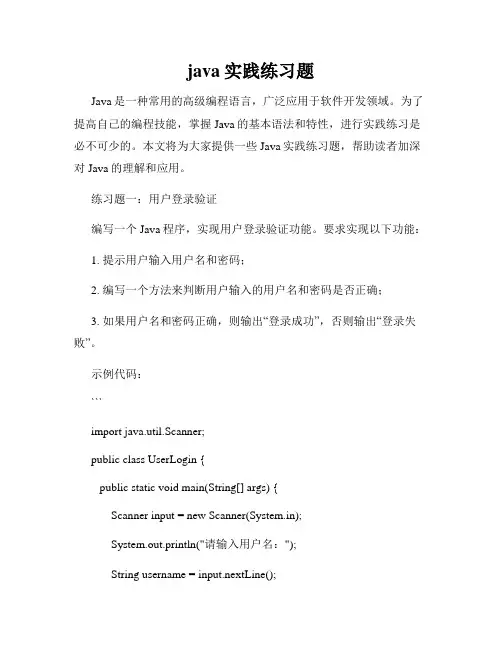 java 实践练习题

Java 是一种常用的高级编程语言，广泛应用于软件开发领域。为了提高自己的编程技能，掌握 Java 的基本语法和特性，进行实践练习是必不可少的。本文将为大家提供一些 Java 实践练习题，帮助读者加深对 Java 的理解和应用。

练习题一：用户登录验证

编写一个 Java 程序，实现用户登录验证功能。要求实现以下功能：

1. 提示用户输入用户名和密码；

2. 编写一个方法来判断用户输入的用户名和密码是否正确；

3. 如果用户名和密码正确，则输出“登录成功”，否则输出“登录失败”。

示例代码：

```

import java.util.Scanner;

public class UserLogin {

public static void main(String[] args) {

Scanner input = new Scanner(System.in);

System.out.println("请输入用户名：");

String username = input.nextLine();